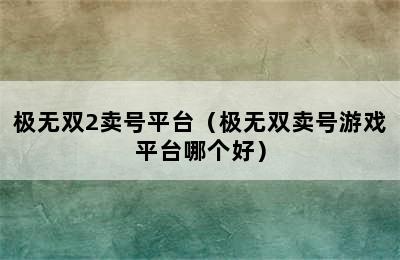 极无双2卖号平台（极无双卖号游戏平台哪个好）